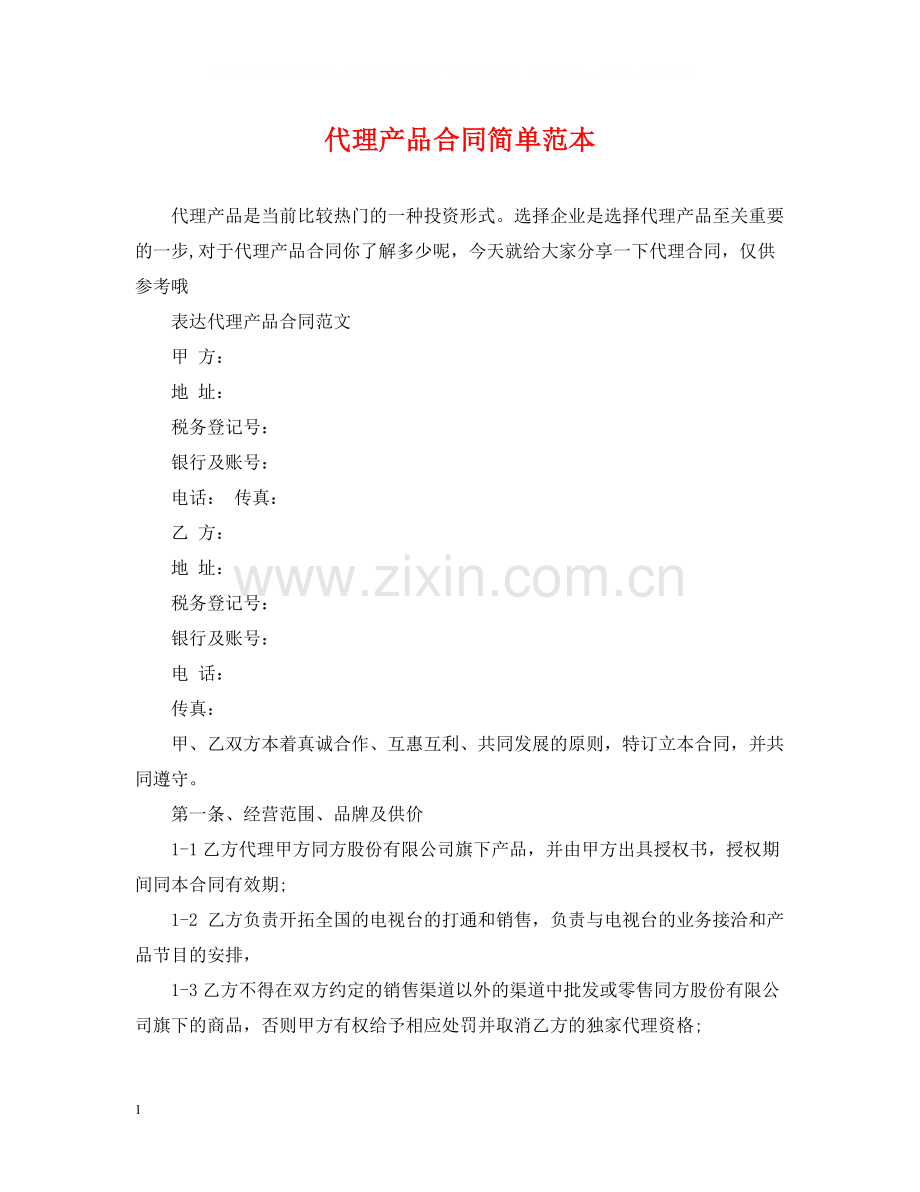 代理产品合同简单范本

代理产品是当前比较热门的一种投资形式。选择企业是选择代理产品至关重要的一步,对于代理产品合同你了解多少呢，今天就给大家分享一下代理合同，仅供参考哦

表达代理产品合同范文

甲 方：

地 址：

税务登记号：

银行及账号：

电话： 传真：

乙 方：

地 址：

税务登记号：

银行及账号：

电 话：

传真：

甲、乙双方本着真诚合作、互惠互利、共同发展的原则，特订立本合同，并共同遵守。

第一条、经营范围、品牌及供价

1-1乙方代理甲方同方股份有限公司旗下产品，并由甲方出具授权书，授权期间同本合同有效期;

1-2 乙方负责开拓全国的电视台的打通和销售，负责与电视台的业务接洽和产品节目的安排，

1-3乙方不得在双方约定的销售渠道以外的渠道中批发或零售同方股份有限公司旗下的商品，否则甲方有权给予相应处罚并取消乙方的独家代理资格;

1

www.zixin.com.cn